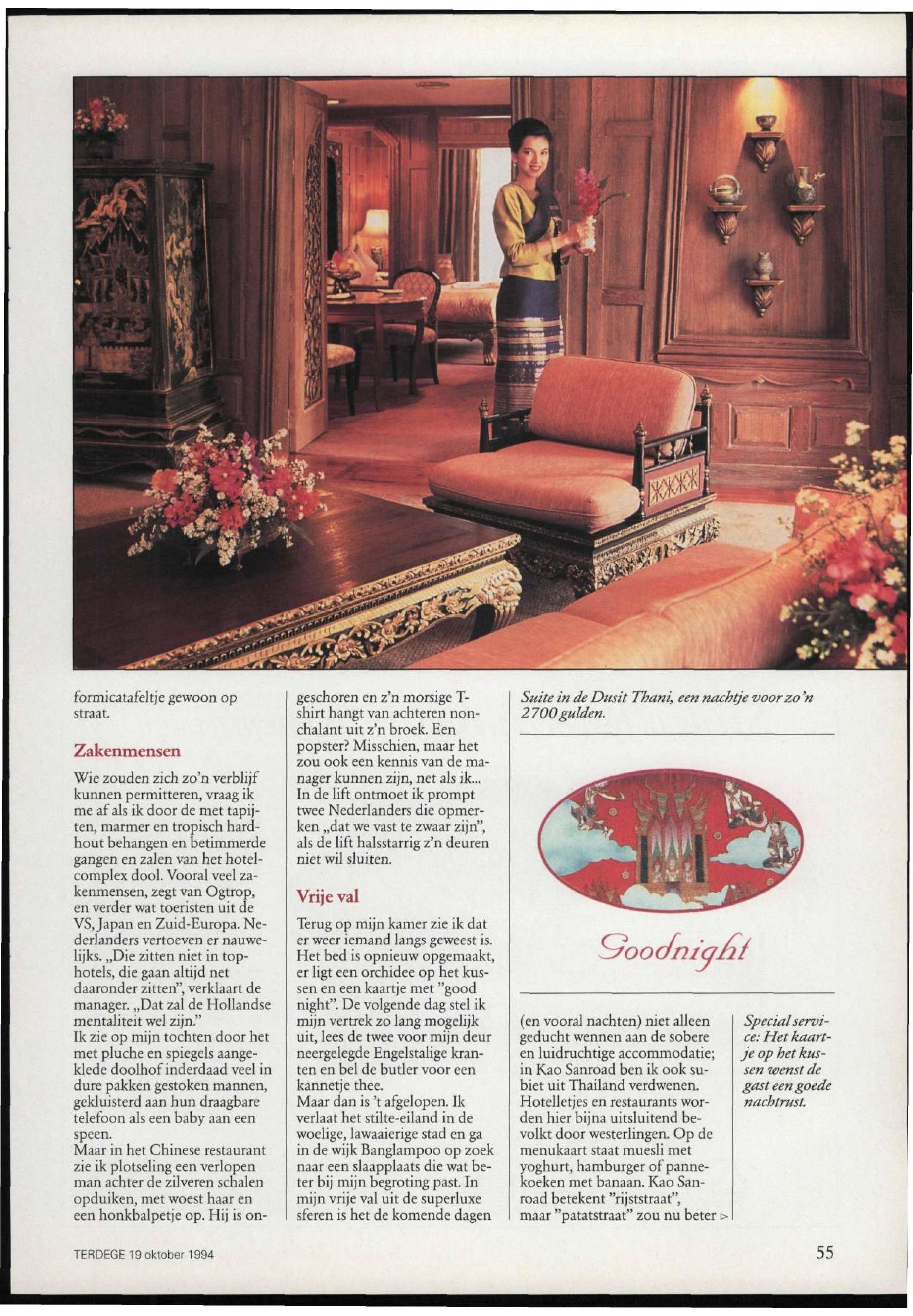 formicatafeltje gewoon op straat.

Zakenmensen

Wie zouden zich zo'n verblijf kunnen permitteren, vraag ik me af als ik door de met tapijten, marmer en tropisch hardhout behangen en betimmerde gangen en zalen van het hotelcomplex dool. Vooral veel zakenmensen, zegt van Ogtrop, en verder wat toeristen uit de VS, Japan en Zuid-Europa. Nederlanders vertoeven er nauwelijks. „Die zitten niet in tophotels, die gaan altijd net daaronder zitten", verklaart de manager. „Dat zal de Hollandse mentaliteit wel zijn."
Ik zie op mijn tochten door het met pluche en spiegels aangeklede doolhof inderdaad veel in dure pakken gestoken mannen, gekluisterd aan hun draagbare telefoon als een baby aan een speen.
Maar in het Chinese restaurant zie ik plotseling een verlopen man achter de zilveren schalen opduiken, met woest haar en een honkbalpetje op. Hij is ongeschoren en z'n morsige T-shirt hangt van achteren nonchalant uit z'n broek. Een popster? Misschien, maar het zou ook een kennis van de manager kunnen zijn, net als ik...
In de lift ontmoet ik prompt twee Nederlanders die opmerken „dat we vast te zwaar zijn", als de lift halsstarrig z'n deuren niet wil sluiten.

Vrije val

Terug op mijn kamer zie ik dat er weer iemand langs geweest is. Het bed is opnieuw opgemaakt, er ligt een orchidee op het kussen en een kaartje met "good night". De volgende dag stel ik mijn vertrek zo lang mogelijk uit, lees de twee voor mijn deur neergelegde Engelstalige kranten en bel de butler voor een kannetje thee.
Maar dan is 't afgelopen. Ik verlaat het stilte-eiland in de woelige, lawaaierige stad en ga in de wijk Banglampoo op zoek naar een slaapplaats die wat beter bij mijn begroting past. In mijn vrije val uit de superluxe sferen is het de komende dagen

Suite in de Dusit Thani, een nachtje voor zo'n 2700 gulden.

Goodnight

(en vooral nachten) niet alleen geducht wennen aan de sobere en luidruchtige accommodatie; in Kao Sanroad ben ik ook subiet uit Thailand verdwenen. Hotelletjes en restaurants worden hier bijna uitsluitend bevolkt door westerlingen. Op de menukaart staat muesli met yoghurt, hamburger of pannekoeken met banaan. Kao Sanroad betekent "rijststraat", maar "patatstraat" zou nu beter ▷

Special service: Het kaartje op het kussen wenst de gast een goede nachtrust.

TERDEGE 19 oktober 1994

55